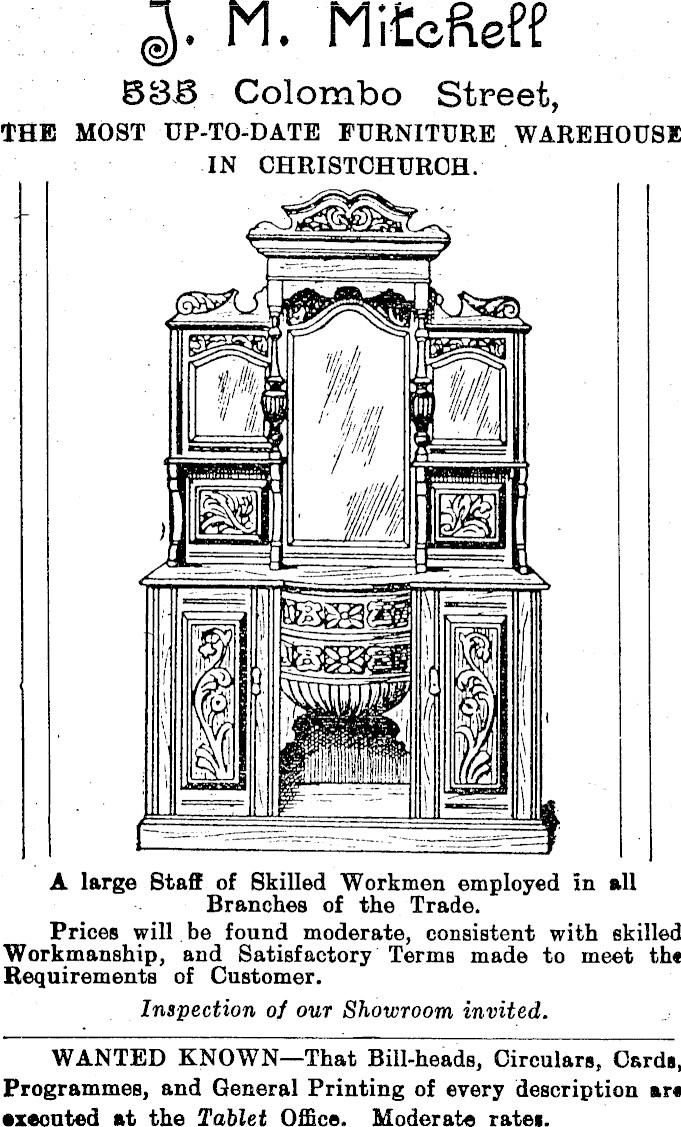 J. M. Mitchell

535 Colombo Street,

THE MOST UP-TO-DATE FURNITURE WAREHOUSE IN CHRISTCHURCH.

A large Staff of Skilled Workmen employed in all Branches of the Trade.

Prices will be found moderate, consistent with skilled Workmanship, and Satisfactory Terms made to meet the Requirements of Customer.

Inspection of our Showroom invited.

WANTED KNOWN—That Bill-heads, Circulars, Cards, Programmes, and General Printing of every description are executed at the Tablet Office. Moderate rates.